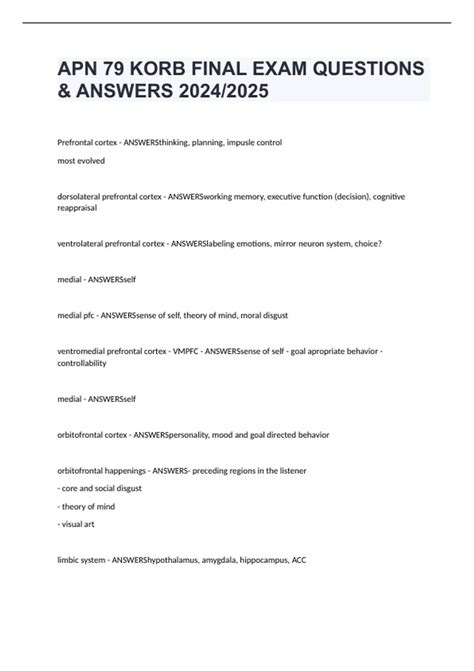 APN 79 KORB FINAL EXAM QUESTIONS & ANSWERS 2024/2025

Prefrontal cortex - ANSWERSthinking, planning, impusle control

most evolved

dorsolateral prefrontal cortex - ANSWERSworking memory, executive function (decision), cognitive reappraisal

ventrolateral prefrontal cortex - ANSWERSlabeling emotions, mirror neuron system, choice?

medial - ANSWERSself

medial pfc - ANSWERSsense of self, theory of mind, moral disgust

ventromedial prefrontal cortex - VMPFC - ANSWERSsense of self - goal apropriate behavior - controllability

medial - ANSWERSself

orbitofrontal cortex - ANSWERSpersonality, mood and goal directed behavior

orbitofrontal happenings - ANSWERS- preceding regions in the listener

- core and social disgust

- theory of mind

- visual art

limbic system - ANSWERShypothalamus, amygdala, hippocampus, ACC